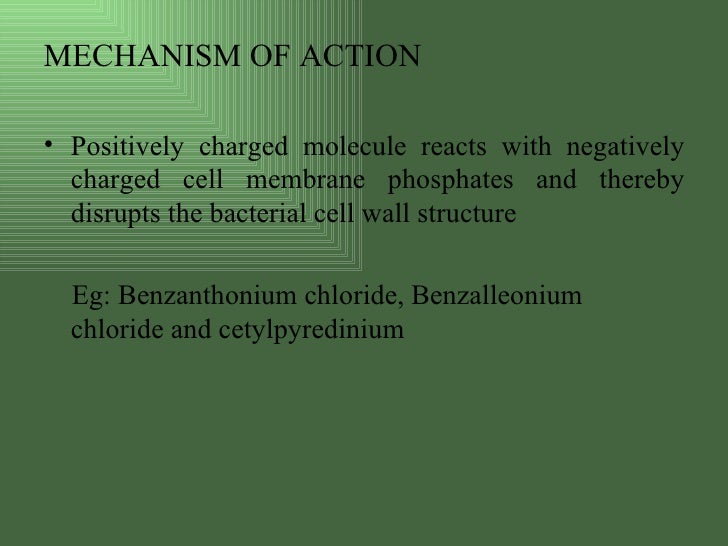 MECHANISM OF ACTION

• Positively charged molecule reacts with negatively charged cell membrane phosphates and thereby disrupts the bacterial cell wall structure

Eg: Benzanthonium chloride, Benzalleonium chloride and cetylpyredinium